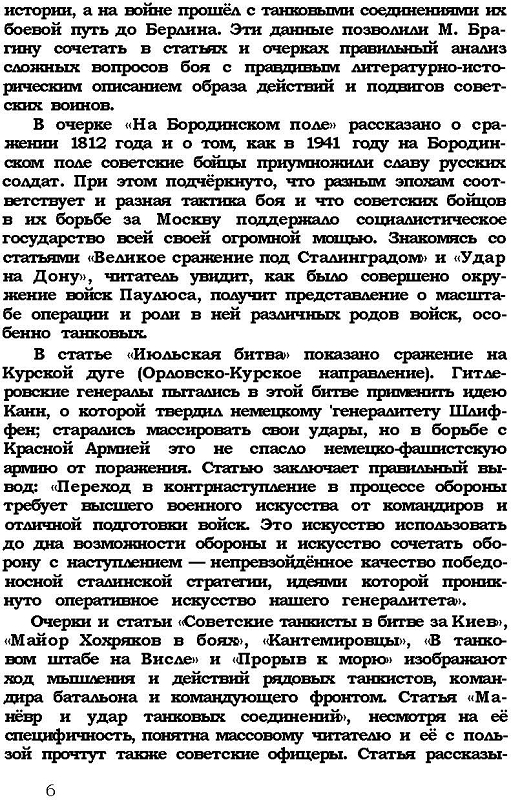 истории, а на войне прошёл с танковыми соединениями их боевой путь до Берлина. Эти данные позволили М. Брагину сочетать в статьях и очерках правильный анализ сложных вопросов боя с правдивым литературно-историческим описанием образа действий и подвигов советских воинов.

В очерке «На Бородинском поле» рассказано о сражении 1812 года и о том, как в 1941 году на Бородинском поле советские бойцы приумножили славу русских солдат. При этом подчёркнуто, что разным эпохам соответствует и разная тактика боя и что советских бойцов в их борьбе за Москву поддержало социалистическое государство всей своей огромной мощью. Знакомясь со статьями «Великое сражение под Сталинградом» и «Удар на Дону», читатель увидит, как было совершено окружение войск Паулюса, получит представление о масштабе операции и роли в ней различных родов войск, особенно танковых.

В статье «Июльская битва» показано сражение на Курской дуге (Орловско-Курское направление). Гитлеровские генералы пытались в этой битве применить идею Канн, о которой твердил немецкому 'генералитету Шлиффен; старались массировать свои удары, но в борьбе с Красной Армией это не спасло немецко-фашистскую армию от поражения. Статью заключает правильный вывод: «Переход в контрнаступление в процессе обороны требует высшего военного искусства от командиров и отличной подготовки войск. Это искусство использовать до дна возможности обороны и искусство сочетать оборону с наступлением — непревзойдённое качество победоносной сталинской стратегии, идеями которой проникнуто оперативное искусство нашего генералитета».

Очерки и статьи «Советские танкисты в битве за Киев», «Майор Хохряков в боях», «Кантемировцы», «В танковом штабе на Висле» и «Прорыв к морю» изображают ход мышления и действий рядовых танкистов, командира батальона и командующего фронтом. Статья «Манёвр и удар танковых соединений», несмотря на её специфичность, понятна массовому читателю и её с пользой прочтут также советские офицеры. Статья рассказы-

6